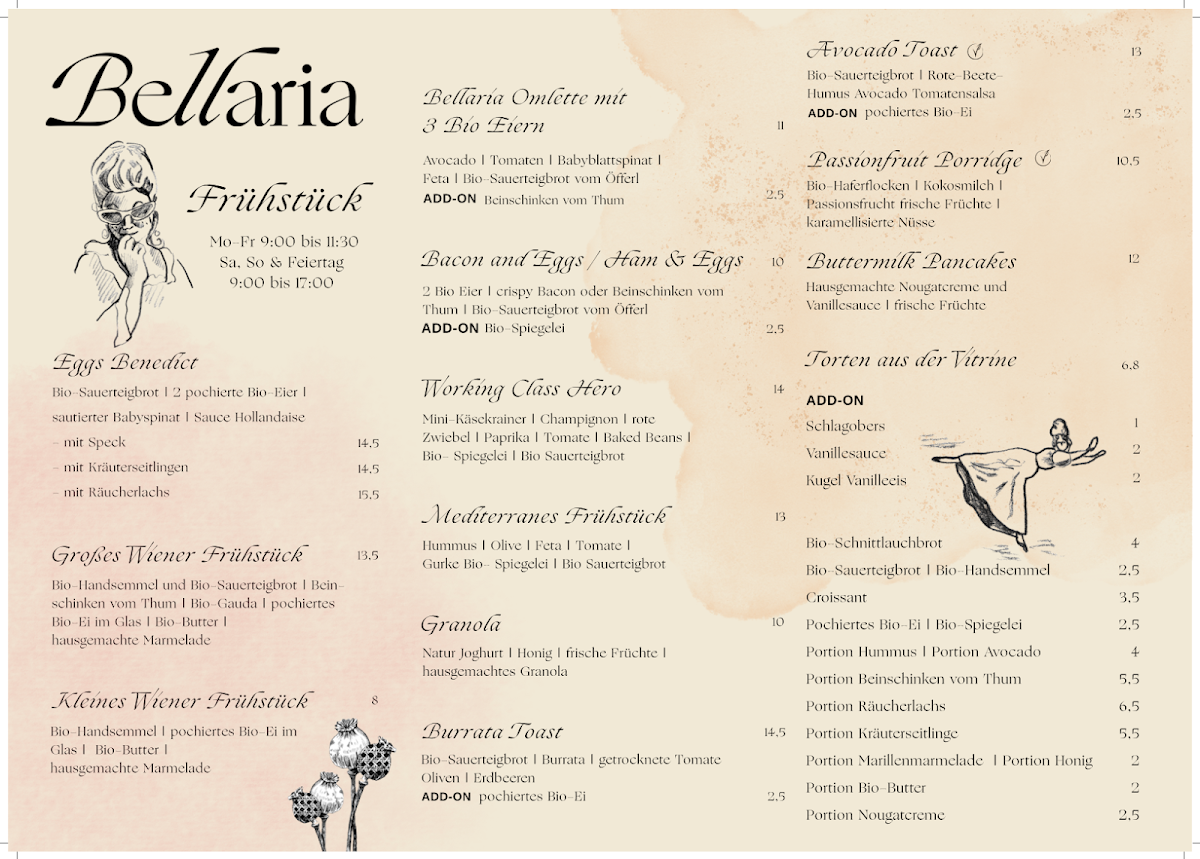 Bellaria

Frühstück

Mo–Fr 9:00 bis 11:30
Sa, So & Feiertag
9:00 bis 17:00

Eggs Benedict
Bio–Sauerteigbrot | 2 pochierte Bio–Eier | sautierter Babyspinat | Sauce Hollandaise
– mit Speck 14,5
– mit Kräuterseitlingen 14,5
– mit Räucherlachs 15,5

Großes Wiener Frühstück 13,5
Bio–Handsemmel und Bio–Sauerteigbrot | Beinschinken vom Thum | Bio–Gauda | pochiertes Bio–Ei im Glas | Bio–Butter | hausgemachte Marmelade

Kleines Wiener Frühstück 8
Bio–Handsemmel | pochiertes Bio–Ei im Glas | Bio–Butter | hausgemachte Marmelade

Bellaria Omlette mit 3 Bio Eiern 11
Avocado | Tomaten | Babyblattspinat | Feta | Bio–Sauerteigbrot vom Öfferl
ADD-ON Beinschinken vom Thum 2,5

Bacon and Eggs / Ham & Eggs 10
2 Bio Eier | crispy Bacon oder Beinschinken vom Thum | Bio–Sauerteigbrot vom Öfferl
ADD-ON Bio–Spiegelei 2,5

Working Class Hero 14
Mini–Käsekrainer | Champignon | rote Zwiebel | Paprika | Tomate | Baked Beans | Bio– Spiegelei | Bio Sauerteigbrot

Mediterranes Frühstück 13
Hummus | Olive | Feta | Tomate | Gurke Bio– Spiegelei | Bio Sauerteigbrot

Granola 10
Natur Joghurt | Honig | frische Früchte | hausgemachtes Granola

Burrata Toast 14,5
Bio–Sauerteigbrot | Burrata | getrocknete Tomate Oliven | Erdbeeren
ADD-ON pochiertes Bio–Ei 2,5

Avocado Toast 13
Bio–Sauerteigbrot | Rote–Beete–Humus Avocado Tomatensalsa
ADD-ON pochiertes Bio–Ei 2,5

Passionfruit Porridge 10,5
Bio–Haferflocken | Kokosmilch | Passionsfrucht frische Früchte | karamellisierte Nüsse

Buttermilk Pancakes 12
Hausgemachte Nougatcreme und Vanillesauce | frische Früchte

Torten aus der Vitrine 6,8

ADD-ON
Schlagobers 1
Vanillesauce 2
Kugel Vanilleeis 2

Bio–Schnittlauchbrot 4
Bio–Sauerteigbrot | Bio–Handsemmel 2,5
Croissant 3,5
Pochiertes Bio–Ei | Bio–Spiegelei 2,5
Portion Hummus | Portion Avocado 4
Portion Beinschinken vom Thum 5,5
Portion Räucherlachs 6,5
Portion Kräuterseitlinge 5,5
Portion Marillenmarmelade | Portion Honig 2
Portion Bio–Butter 2
Portion Nougatcreme 2,5